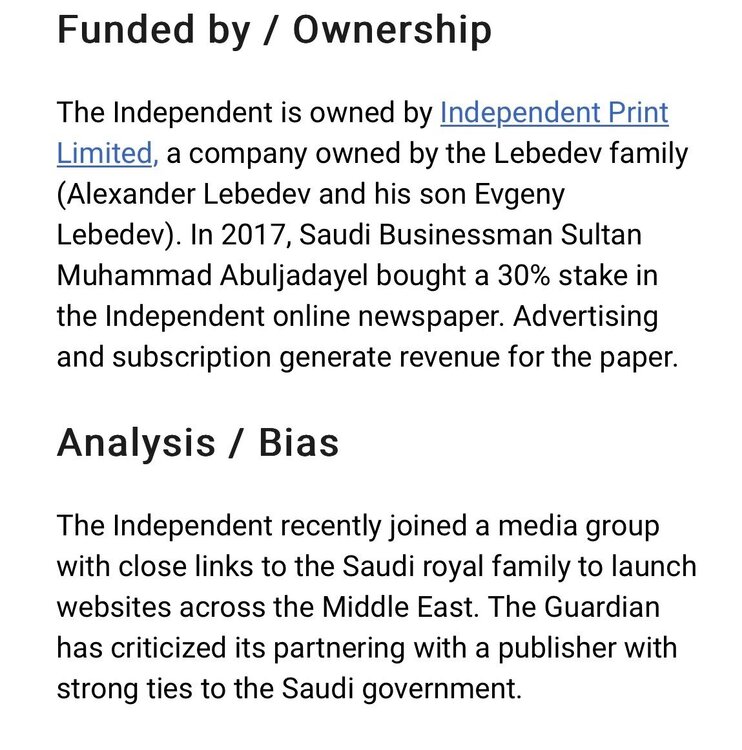 Funded by / Ownership

The Independent is owned by Independent Print Limited, a company owned by the Lebedev family (Alexander Lebedev and his son Evgeny Lebedev). In 2017, Saudi Businessman Sultan Muhammad Abuljadayel bought a 30% stake in the Independent online newspaper. Advertising and subscription generate revenue for the paper.

Analysis / Bias

The Independent recently joined a media group with close links to the Saudi royal family to launch websites across the Middle East. The Guardian has criticized its partnering with a publisher with strong ties to the Saudi government.